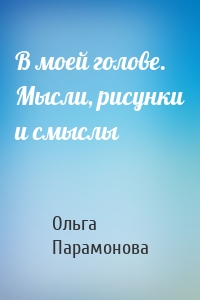 В моей голове. Мысли, рисунки и смыслы

Ольга Парамонова